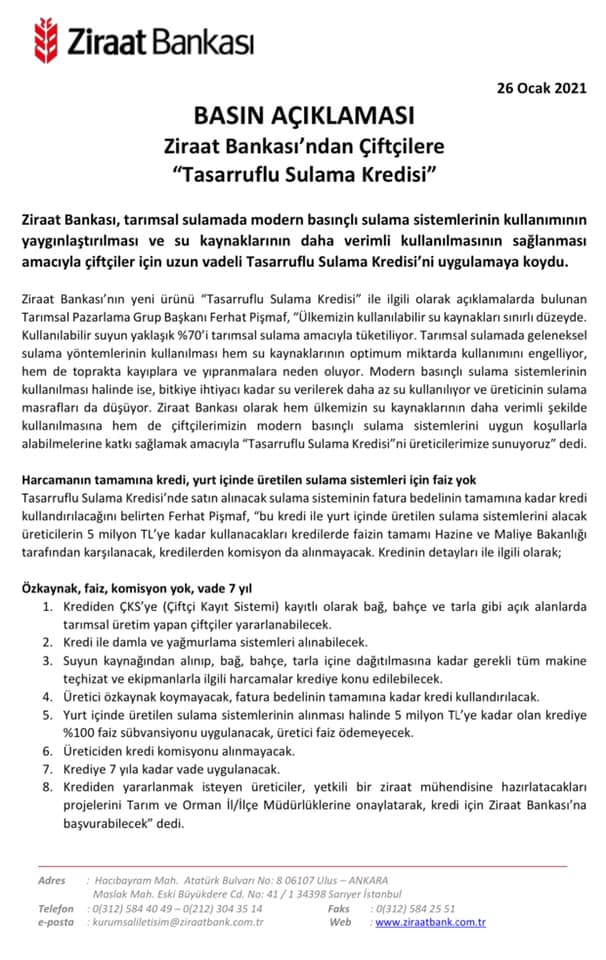 Ziraat Bankası

26 Ocak 2021

BASIN AÇIKLAMASI
Ziraat Bankası'ndan Çiftçilere
"Tasarruflu Sulama Kredisi"

Ziraat Bankası, tarımsal sulamada modern basınçlı sulama sistemlerinin kullanımının yaygınlaştırılması ve su kaynaklarının daha verimli kullanılmasının sağlanması amacıyla çiftçiler için uzun vadeli Tasarruflu Sulama Kredisi'ni uygulamaya koydu.

Ziraat Bankası'nın yeni ürünü "Tasarruflu Sulama Kredisi" ile ilgili olarak açıklamalarda bulunan Tarımsal Pazarlama Grup Başkanı Ferhat Pişmaf, "Ülkemizin kullanılabilir su kaynakları sınırlı düzeyde. Kullanılabilir suyun yaklaşık %70'i tarımsal sulama amacıyla tüketiliyor. Tarımsal sulamada geleneksel sulama yöntemlerinin kullanılması hem su kaynaklarının optimum miktarda kullanımını engelliyor, hem de toprakta kayıplara ve yıpranmalara neden oluyor. Modern basınçlı sulama sistemlerinin kullanılması halinde ise, bitkiye ihtiyacı kadar su verilerek daha az su kullanılıyor ve üreticinin sulama masrafları da düşüyor. Ziraat Bankası olarak hem ülkemizin su kaynaklarının daha verimli şekilde kullanılmasına hem de çiftçilerimizin modern basınçlı sulama sistemlerini uygun koşullarla alabilmelerine katkı sağlamak amacıyla "Tasarruflu Sulama Kredisi"ni üreticilerimize sunuyoruz" dedi.

Harcamanın tamamına kredi, yurt içinde üretilen sulama sistemleri için faiz yok
Tasarruflu Sulama Kredisi'nde satın alınacak sulama sisteminin fatura bedelinin tamamına kadar kredi kullandırılacağını belirten Ferhat Pişmaf, "bu kredi ile yurt içinde üretilen sulama sistemlerini alacak üreticilerin 5 milyon TL'ye kadar kullanacakları kredilerde faizin tamamı Hazine ve Maliye Bakanlığı tarafından karşılanacak, kredilerden komisyon da alınmayacak. Kredinin detayları ile ilgili olarak;

Özkaynak, faiz, komisyon yok, vade 7 yıl
1. Krediden ÇKS'ye (Çiftçi Kayıt Sistemi) kayıtlı olarak bağ, bahçe ve tarla gibi açık alanlarda tarımsal üretim yapan çiftçiler yararlanabilecek.
2. Kredi ile damla ve yağmurlama sistemleri alınabilecek.
3. Suyun kaynağından alınıp, bağ, bahçe, tarla içine dağıtılmasına kadar gerekli tüm makine teçhizat ve ekipmanlarla ilgili harcamalar krediye konu edilebilecek.
4. Üretici özkaynak koymayacak, fatura bedelinin tamamına kadar kredi kullandırılacak.
5. Yurt içinde üretilen sulama sistemlerinin alınması halinde 5 milyon TL'ye kadar olan krediye %100 faiz sübvansiyonu uygulanacak, üretici faiz ödemeyecek.
6. Üreticiden kredi komisyonu alınmayacak.
7. Krediye 7 yıla kadar vade uygulanacak.
8. Krediden yararlanmak isteyen üreticiler, yetkili bir ziraat mühendisine hazırlatacakları projelerini Tarım ve Orman İl/İlçe Müdürlüklerine onaylatarak, kredi için Ziraat Bankası'na başvurabilecek" dedi.

Adres : Hacıbayram Mah. Atatürk Bulvarı No: 8 06107 Ulus – ANKARA
Maslak Mah. Eski Büyükdere Cd. No: 41 / 1 34398 Sarıyer İstanbul
Telefon : 0(312) 584 40 49 – 0(212) 304 35 14
Faks : 0(312) 584 25 51
e-posta : kurumsaliletisim@ziraatbank.com.tr
Web : www.ziraatbank.com.tr